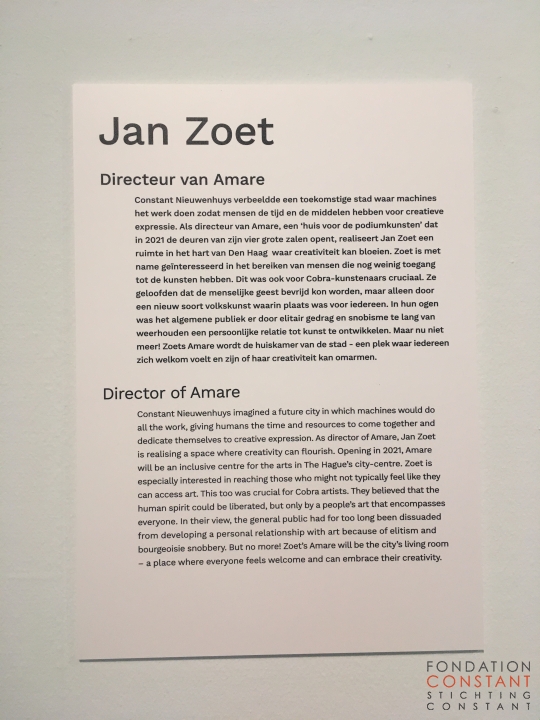 Jan Zoet

Directeur van Amare

Constant Nieuwenhuys verbeeldde een toekomstige stad waar machines het werk doen zodat mensen de tijd en de middelen hebben voor creatieve expressie. Als directeur van Amare, een 'huis voor de podiumkunsten' dat in 2021 de deuren van zijn vier grote zalen opent, realiseert Jan Zoet een ruimte in het hart van Den Haag waar creativiteit kan bloeien. Zoet is met name geïnteresseerd in het bereiken van mensen die nog weinig toegang tot de kunsten hebben. Dit was ook voor Cobra-kunstenaars cruciaal. Ze geloofden dat de menselijke geest bevrijd kon worden, maar alleen door een nieuw soort volkskunst waarin plaats was voor iedereen. In hun ogen was het algemene publiek er door elitair gedrag en snobisme te lang van weerhouden een persoonlijke relatie tot kunst te ontwikkelen. Maar nu niet meer! Zoets Amare wordt de huiskamer van de stad - een plek waar iedereen zich welkom voelt en zijn of haar creativiteit kan omarmen.

Director of Amare

Constant Nieuwenhuys imagined a future city in which machines would do all the work, giving humans the time and resources to come together and dedicate themselves to creative expression. As director of Amare, Jan Zoet is realising a space where creativity can flourish. Opening in 2021, Amare will be an inclusive centre for the arts in The Hague's city-centre. Zoet is especially interested in reaching those who might not typically feel like they can access art. This too was crucial for Cobra artists. They believed that the human spirit could be liberated, but only by a people's art that encompasses everyone. In their view, the general public had for too long been dissuaded from developing a personal relationship with art because of elitism and bourgeoisie snobbery. But no more! Zoet's Amare will be the city's living room – a place where everyone feels welcome and can embrace their creativity.

FONDATION
CONSTANT
STICHTING
CONSTANT